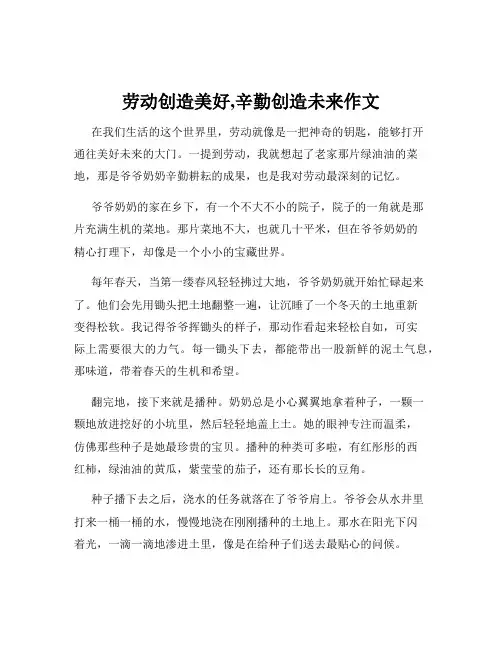 劳动创造美好,辛勤创造未来作文

在我们生活的这个世界里，劳动就像是一把神奇的钥匙，能够打开通往美好未来的大门。一提到劳动，我就想起了老家那片绿油油的菜地，那是爷爷奶奶辛勤耕耘的成果，也是我对劳动最深刻的记忆。

爷爷奶奶的家在乡下，有一个不大不小的院子，院子的一角就是那片充满生机的菜地。那片菜地不大，也就几十平米，但在爷爷奶奶的精心打理下，却像是一个小小的宝藏世界。

每年春天，当第一缕春风轻轻拂过大地，爷爷奶奶就开始忙碌起来了。他们会先用锄头把土地翻整一遍，让沉睡了一个冬天的土地重新变得松软。我记得爷爷挥锄头的样子，那动作看起来轻松自如，可实际上需要很大的力气。每一锄头下去，都能带出一股新鲜的泥土气息，那味道，带着春天的生机和希望。

翻完地，接下来就是播种。奶奶总是小心翼翼地拿着种子，一颗一颗地放进挖好的小坑里，然后轻轻地盖上土。她的眼神专注而温柔，仿佛那些种子是她最珍贵的宝贝。播种的种类可多啦，有红彤彤的西红柿，绿油油的黄瓜，紫莹莹的茄子，还有那长长的豆角。

种子播下去之后，浇水的任务就落在了爷爷肩上。爷爷会从水井里打来一桶一桶的水，慢慢地浇在刚刚播种的土地上。那水在阳光下闪着光，一滴一滴地渗进土里，像是在给种子们送去最贴心的问候。